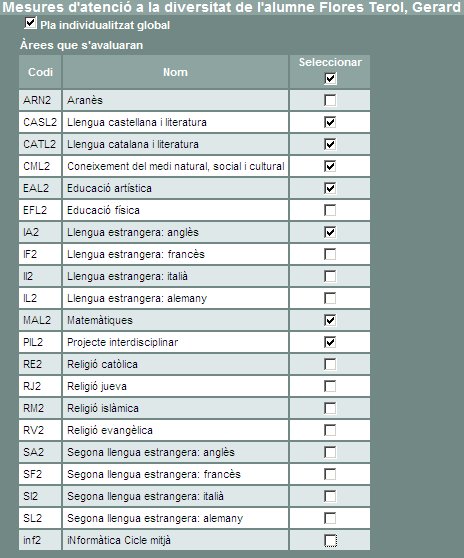 Mesures d'atenció a la diversitat de l'alumne Flores Terol, Gerard

☑ Pla individualitzat global

Àrees que s'avaluaran

| Codi | Nom | Seleccionar ☑ |
|---|---|---|
| ARN2 | Aranès | ☐ |
| CASL2 | Llengua castellana i literatura | ☑ |
| CATL2 | Llengua catalana i literatura | ☑ |
| CML2 | Coneixement del medi natural, social i cultural | ☑ |
| EAL2 | Educació artística | ☑ |
| EFL2 | Educació física | ☐ |
| IA2 | Llengua estrangera: anglès | ☑ |
| IF2 | Llengua estrangera: francès | ☐ |
| II2 | Llengua estrangera: italià | ☐ |
| IL2 | Llengua estrangera: alemany | ☐ |
| MAL2 | Matemàtiques | ☑ |
| PIL2 | Projecte interdisciplinar | ☑ |
| RE2 | Religió catòlica | ☐ |
| RJ2 | Religió jueva | ☐ |
| RM2 | Religió islàmica | ☐ |
| RV2 | Religió evangèlica | ☐ |
| SA2 | Segona llengua estrangera: anglès | ☐ |
| SF2 | Segona llengua estrangera: francès | ☐ |
| SI2 | Segona llengua estrangera: italià | ☐ |
| SL2 | Segona llengua estrangera: alemany | ☐ |
| inf2 | iNformàtica Cicle mitjà | ☐ |